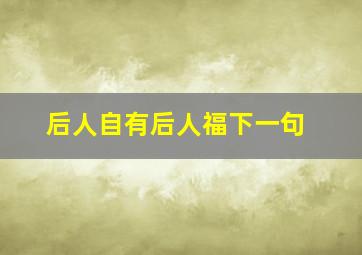 后人自有后人福下一句